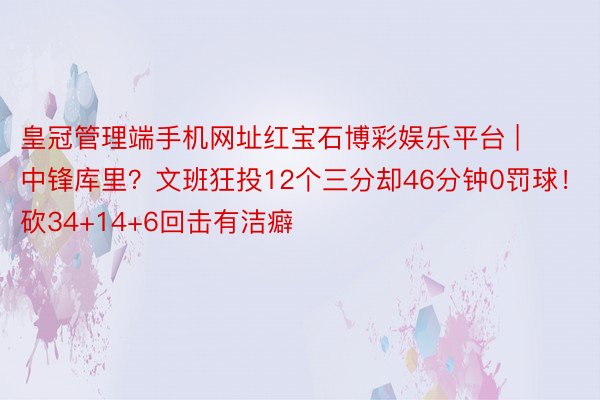 皇冠管理端手机网址红宝石博彩娱乐平台 | 中锋库里？文班狂投12个三分却46分钟0罚球！砍34+14+6回击有洁癖